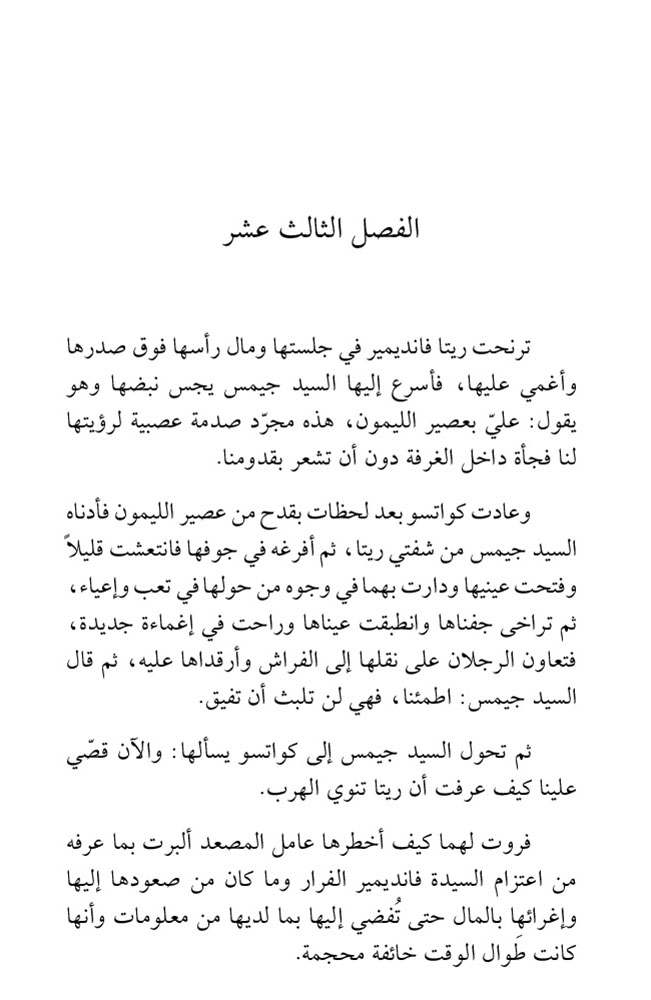 الفصل الثالث عشر

ترنحت ريتا فانديمير في جلستها ومال رأسها فوق صدرها وأغمي عليها، فأسرع إليها السيد جيمس يجس نبضها وهو يقول: عليّ بعصير الليمون، هذه مجرّد صدمة عصبية لرؤيتها لنا فجأة داخل الغرفة دون أن تشعر بقدومنا.

وعادت كواتسو بعد لحظات بقدح من عصير الليمون فأدناه السيد جيمس من شفتي ريتا، ثم أفرغه في جوفها فانتعشت قليلاً وفتحت عينيها ودارت بهما في وجوه من حولها في تعب وإعياء، ثم تراخى جفناها وانطبقت عيناها وراحت في إغماءة جديدة، فتعاون الرجلان على نقلها إلى الفراش وأرقداها عليه، ثم قال السيد جيمس: اطمئنا، فهي لن تلبث أن تفيق.

ثم تحول السيد جيمس إلى كواتسو يسألها: والآن قصّي علينا كيف عرفت أن ريتا تنوي الهرب.

فروت لهما كيف أخطرها عامل المصعد ألبرت بما عرفه من اعتزام السيدة فانديمير الفرار وما كان من صعودها إليها وإغرائها بالمال حتى تُفضي إليها بما لديها من معلومات وأنها كانت طَوال الوقت خائفة محجمة.